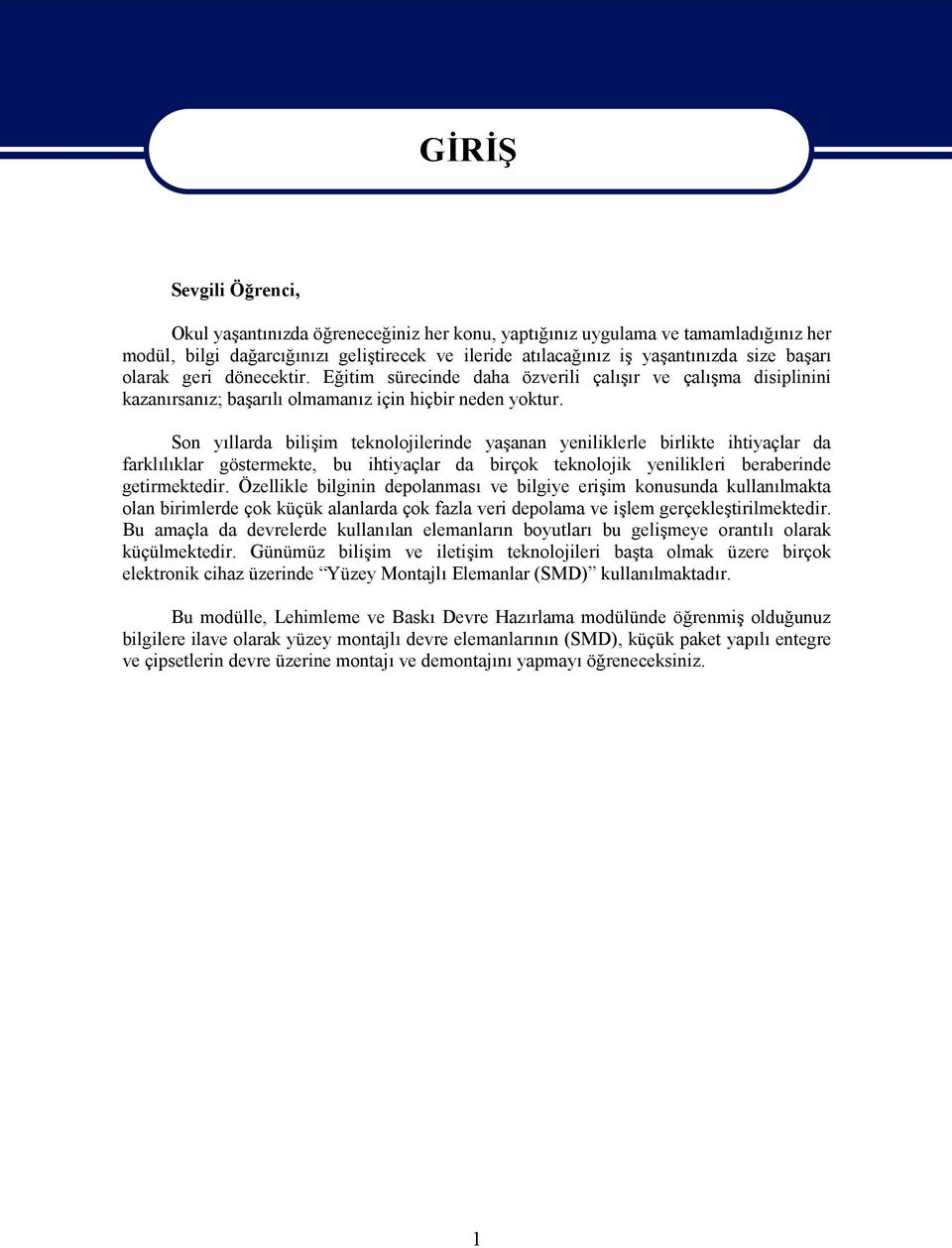 GİRİŞ

Sevgili Öğrenci,

Okul yaşantınızda öğreneceğiniz her konu, yaptığınız uygulama ve tamamladığınız her modül, bilgi dağarcığınızı geliştirecek ve ileride atılacağınız iş yaşantınızda size başarı olarak geri dönecektir. Eğitim sürecinde daha özverili çalışır ve çalışma disiplinini kazanırsanız; başarılı olmamanız için hiçbir neden yoktur.

Son yıllarda bilişim teknolojilerinde yaşanan yeniliklerle birlikte ihtiyaçlar da farklılıklar göstermekte, bu ihtiyaçlar da birçok teknolojik yenilikleri beraberinde getirmektedir. Özellikle bilginin depolanması ve bilgiye erişim konusunda kullanılmakta olan birimlerde çok küçük alanlarda çok fazla veri depolama ve işlem gerçekleştirilmektedir. Bu amaçla da devrelerde kullanılan elemanların boyutları bu gelişmeye orantılı olarak küçülmektedir. Günümüz bilişim ve iletişim teknolojileri başta olmak üzere birçok elektronik cihaz üzerinde “Yüzey Montajlı Elemanlar (SMD)” kullanılmaktadır.

Bu modülle, Lehimleme ve Baskı Devre Hazırlama modülünde öğrenmiş olduğunuz bilgilere ilave olarak yüzey montajlı devre elemanlarının (SMD), küçük paket yapılı entegre ve çipsetlerin devre üzerine montajı ve demontajını yapmayı öğreneceksiniz.

1